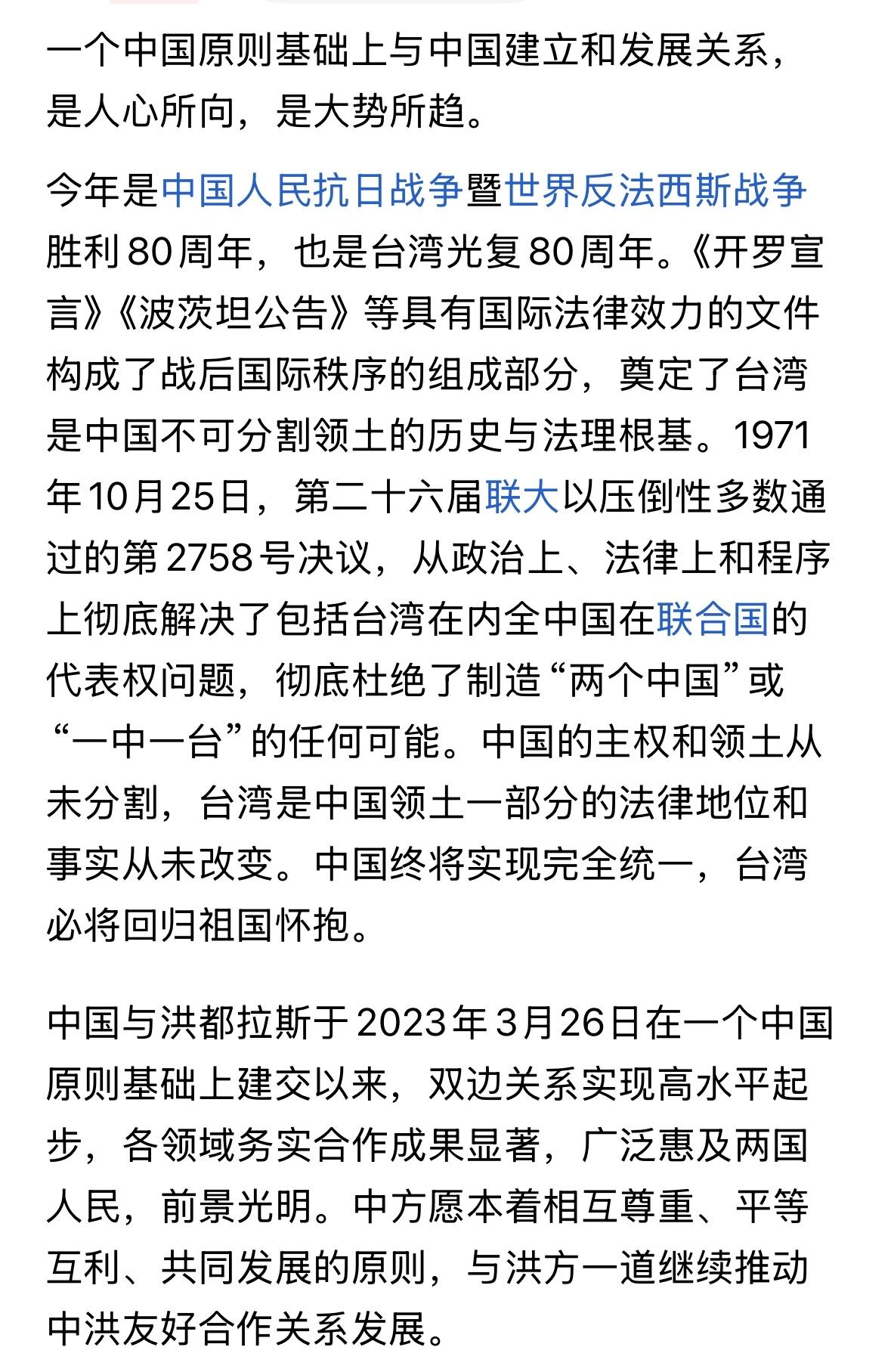 一个中国原则基础上与中国建立和发展关系，是人心所向，是大势所趋。

今年是中国人民抗日战争暨世界反法西斯战争胜利80周年，也是台湾光复80周年。《开罗宣言》《波茨坦公告》等具有国际法律效力的文件构成了战后国际秩序的组成部分，奠定了台湾是中国不可分割领土的历史与法理根基。1971年10月25日，第二十六届联大以压倒性多数通过的第2758号决议，从政治上、法律上和程序上彻底解决了包括台湾在内全中国在联合国的代表权问题，彻底杜绝了制造“两个中国”或“一中一台”的任何可能。中国的主权和领土从未分割，台湾是中国领土一部分的法律地位和事实从未改变。中国终将实现完全统一，台湾必将回归祖国怀抱。

中国与洪都拉斯于2023年3月26日在一个中国原则基础上建交以来，双边关系实现高水平起步，各领域务实合作成果显著，广泛惠及两国人民，前景光明。中方愿本着相互尊重、平等互利、共同发展的原则，与洪方一道继续推动中洪友好合作关系发展。